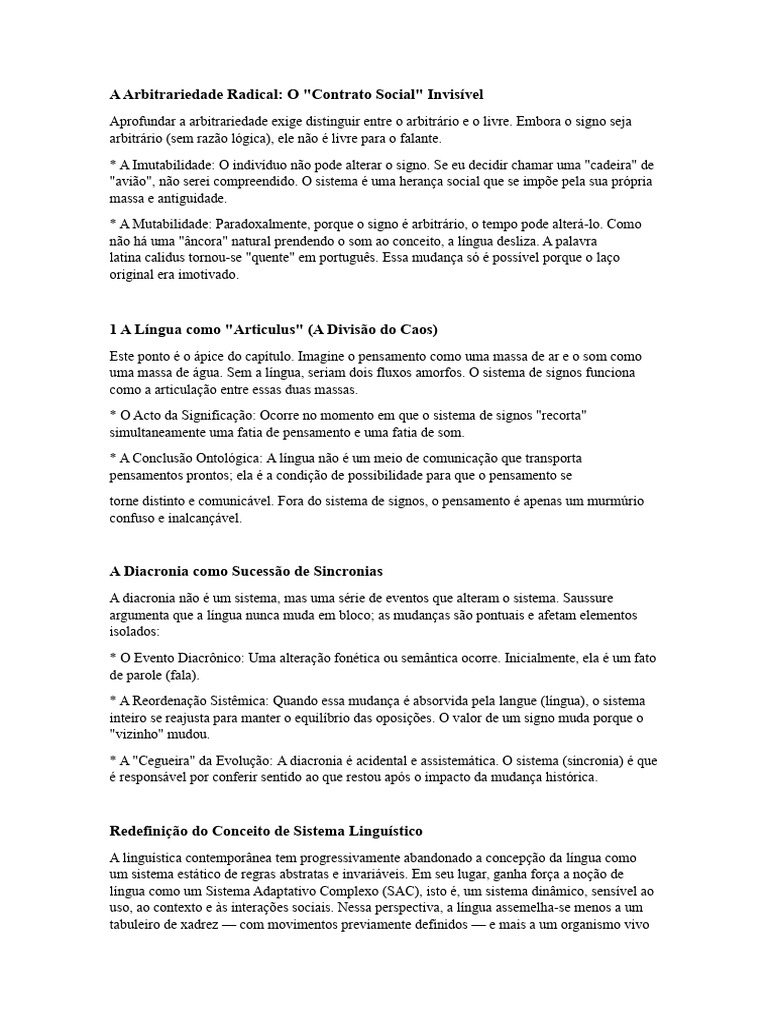 A Arbitrariedade Radical: O "Contrato Social" Invisível

Aprofundar a arbitrariedade exige distinguir entre o arbitrário e o livre. Embora o signo seja arbitrário (sem razão lógica), ele não é livre para o falante.

* A Imutabilidade: O indivíduo não pode alterar o signo. Se eu decidir chamar uma "cadeira" de "avião", não serei compreendido. O sistema é uma herança social que se impõe pela sua própria massa e antiguidade.

* A Mutabilidade: Paradoxalmente, porque o signo é arbitrário, o tempo pode alterá-lo. Como não há uma "âncora" natural prendendo o som ao conceito, a língua desliza. A palavra latina calidus tornou-se "quente" em português. Essa mudança só é possível porque o laço original era imotivado.

1 A Língua como "Articulus" (A Divisão do Caos)

Este ponto é o ápice do capítulo. Imagine o pensamento como uma massa de ar e o som como uma massa de água. Sem a língua, seriam dois fluxos amorfos. O sistema de signos funciona como a articulação entre essas duas massas.

* O Acto da Significação: Ocorre no momento em que o sistema de signos "recorta" simultaneamente uma fatia de pensamento e uma fatia de som.

* A Conclusão Ontológica: A língua não é um meio de comunicação que transporta pensamentos prontos; ela é a condição de possibilidade para que o pensamento se

torne distinto e comunicável. Fora do sistema de signos, o pensamento é apenas um murmúrio confuso e inalcançável.

A Diacronia como Sucessão de Sincronias

A diacronia não é um sistema, mas uma série de eventos que alteram o sistema. Saussure argumenta que a língua nunca muda em bloco; as mudanças são pontuais e afetam elementos isolados:

* O Evento Diacrônico: Uma alteração fonética ou semântica ocorre. Inicialmente, ela é um fato de parole (fala).

* A Reordenação Sistêmica: Quando essa mudança é absorvida pela langue (língua), o sistema inteiro se reajusta para manter o equilíbrio das oposições. O valor de um signo muda porque o "vizinho" mudou.

* A "Cegueira" da Evolução: A diacronia é acidental e assistemática. O sistema (sincronia) é que é responsável por conferir sentido ao que restou após o impacto da mudança histórica.

Redefinição do Conceito de Sistema Linguístico

A linguística contemporânea tem progressivamente abandonado a concepção da língua como um sistema estático de regras abstratas e invariáveis. Em seu lugar, ganha força a noção de língua como um Sistema Adaptativo Complexo (SAC), isto é, um sistema dinâmico, sensível ao uso, ao contexto e às interações sociais. Nessa perspectiva, a língua assemelha-se menos a um tabuleiro de xadrez — com movimentos previamente definidos — e mais a um organismo vivo